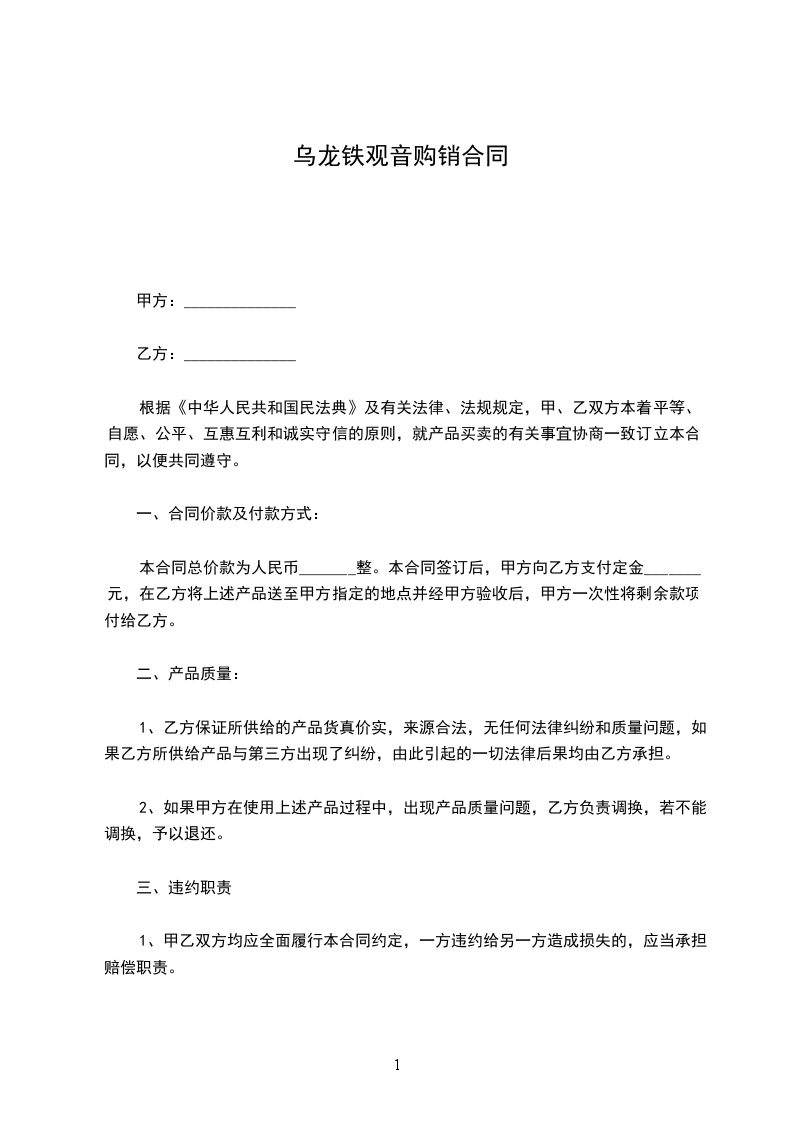 乌龙铁观音购销合同

甲方：______________

乙方：______________

根据《中华人民共和国民法典》及有关法律、法规规定，甲、乙双方本着平等、自愿、公平、互惠互利和诚实守信的原则，就产品买卖的有关事宜协商一致订立本合同，以便共同遵守。

一、合同价款及付款方式：

本合同总价款为人民币_______整。本合同签订后，甲方向乙方支付定金_______元，在乙方将上述产品送至甲方指定的地点并经甲方验收后，甲方一次性将剩余款项付给乙方。

二、产品质量：

1、乙方保证所供给的产品货真价实，来源合法，无任何法律纠纷和质量问题，如果乙方所供给产品与第三方出现了纠纷，由此引起的一切法律后果均由乙方承担。

2、如果甲方在使用上述产品过程中，出现产品质量问题，乙方负责调换，若不能调换，予以退还。

三、违约职责

1、甲乙双方均应全面履行本合同约定，一方违约给另一方造成损失的，应当承担赔偿职责。

1